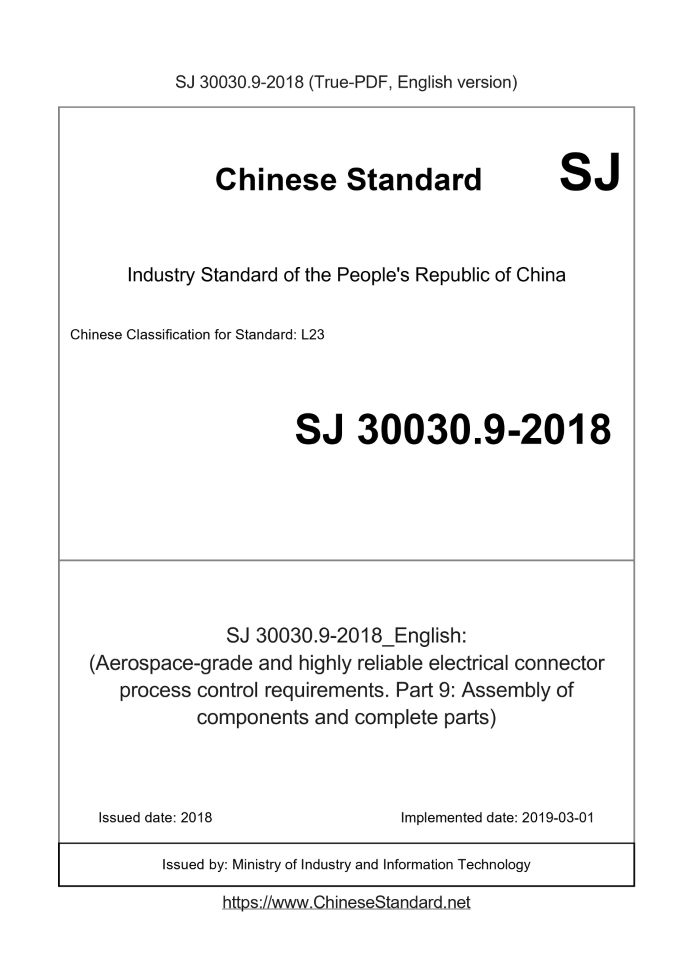 SJ 30030.9-2018 (True-PDF, English version)

Chinese Standard SJ

Industry Standard of the People's Republic of China

Chinese Classification for Standard: L23

SJ 30030.9-2018

SJ 30030.9-2018_English:
(Aerospace-grade and highly reliable electrical connector process control requirements. Part 9: Assembly of components and complete parts)

Issued date: 2018

Implemented date: 2019-03-01

Issued by: Ministry of Industry and Information Technology

https://www.ChineseStandard.net